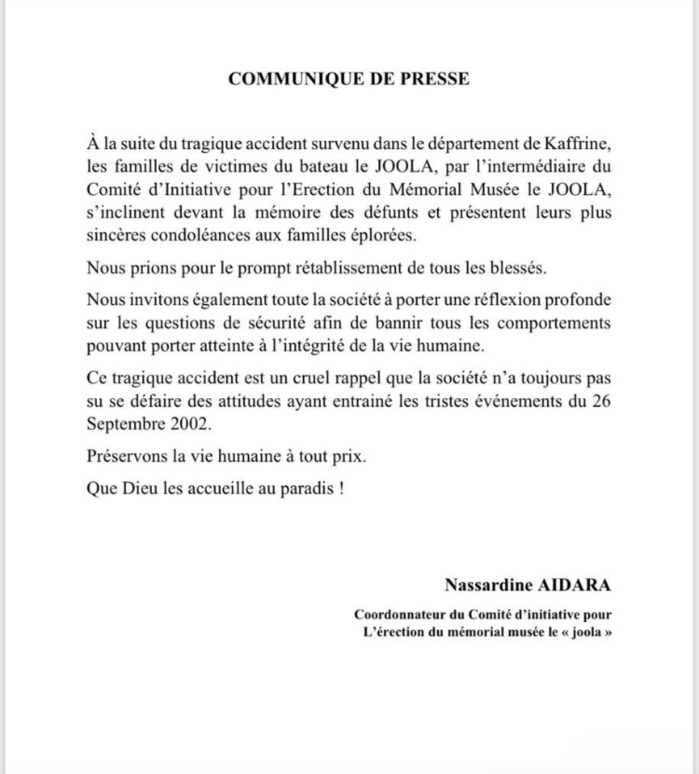 COMMUNIQUE DE PRESSE

À la suite du tragique accident survenu dans le département de Kaffrine, les familles de victimes du bateau le JOOLA, par l'intermédiaire du Comité d'Initiative pour l'Erection du Mémorial Musée le JOOLA, s'inclinent devant la mémoire des défunts et présentent leurs plus sincères condoléances aux familles éplorées.

Nous prions pour le prompt rétablissement de tous les blessés.

Nous invitons également toute la société à porter une réflexion profonde sur les questions de sécurité afin de bannir tous les comportements pouvant porter atteinte à l'intégrité de la vie humaine.

Ce tragique accident est un cruel rappel que la société n'a toujours pas su se défaire des attitudes ayant entrainé les tristes événements du 26 Septembre 2002.

Préservons la vie humaine à tout prix.

Que Dieu les accueille au paradis !

Nassardine AIDARA

Coordonnateur du Comité d'initiative pour L'érection du mémorial musée le « joola »